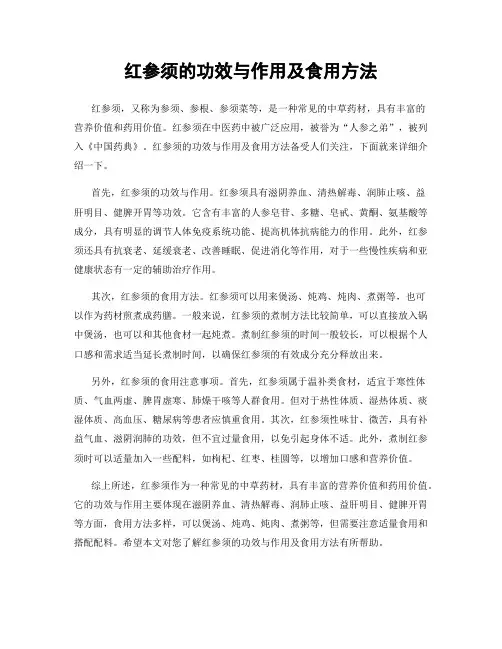 红参须的功效与作用及食用方法

红参须，又称为参须、参根、参须菜等，是一种常见的中草药材，具有丰富的营养价值和药用价值。红参须在中医药中被广泛应用，被誉为“人参之弟”，被列入《中国药典》。红参须的功效与作用及食用方法备受人们关注，下面就来详细介绍一下。

首先，红参须的功效与作用。红参须具有滋阴养血、清热解毒、润肺止咳、益肝明目、健脾开胃等功效。它含有丰富的人参皂苷、多糖、皂甙、黄酮、氨基酸等成分，具有明显的调节人体免疫系统功能、提高机体抗病能力的作用。此外，红参须还具有抗衰老、延缓衰老、改善睡眠、促进消化等作用，对于一些慢性疾病和亚健康状态有一定的辅助治疗作用。

其次，红参须的食用方法。红参须可以用来煲汤、炖鸡、炖肉、煮粥等，也可以作为药材煎煮成药膳。一般来说，红参须的煮制方法比较简单，可以直接放入锅中煲汤，也可以和其他食材一起炖煮。煮制红参须的时间一般较长，可以根据个人口感和需求适当延长煮制时间，以确保红参须的有效成分充分释放出来。

另外，红参须的食用注意事项。首先，红参须属于温补类食材，适宜于寒性体质、气血两虚、脾胃虚寒、肺燥干咳等人群食用。但对于热性体质、湿热体质、痰湿体质、高血压、糖尿病等患者应慎重食用。其次，红参须性味甘、微苦，具有补益气血、滋阴润肺的功效，但不宜过量食用，以免引起身体不适。此外，煮制红参须时可以适量加入一些配料，如枸杞、红枣、桂圆等，以增加口感和营养价值。

综上所述，红参须作为一种常见的中草药材，具有丰富的营养价值和药用价值。它的功效与作用主要体现在滋阴养血、清热解毒、润肺止咳、益肝明目、健脾开胃等方面，食用方法多样，可以煲汤、炖鸡、炖肉、煮粥等，但需要注意适量食用和搭配配料。希望本文对您了解红参须的功效与作用及食用方法有所帮助。